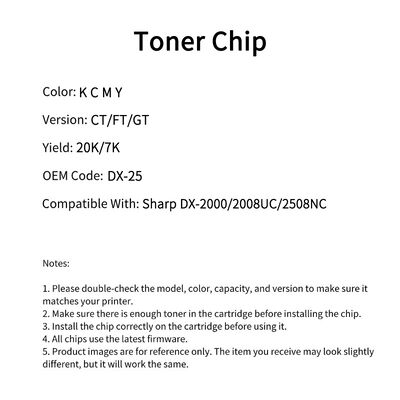 Toner Chip

Color: K C M Y

Version: CT/FT/GT

Yield: 20K/7K

OEM Code: DX-25

Compatible With: Sharp DX-2000/2008UC/2508NC

Notes:

1. Please double-check the model, color, capacity, and version to make sure it matches your printer.
2. Make sure there is enough toner in the cartridge before installing the chip.
3. Install the chip correctly on the cartridge before using it.
4. All chips use the latest firmware.
5. Product images are for reference only. The item you receive may look slightly different, but it will work the same.